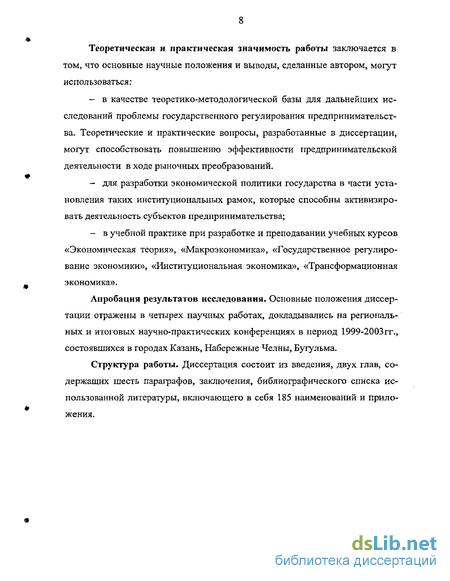 8

Теоретическая и практическая значимость работы заключается в том, что основные научные положения и выводы, сделанные автором, могут использоваться:

– в качестве теоретико-методологической базы для дальнейших исследований проблемы государственного регулирования предпринимательства. Теоретические и практические вопросы, разработанные в диссертации, могут способствовать повышению эффективности предпринимательской деятельности в ходе рыночных преобразований.

– для разработки экономической политики государства в части установления таких институциональных рамок, которые способны активизировать деятельность субъектов предпринимательства;

– в учебной практике при разработке и преподавании учебных курсов «Экономическая теория», «Макроэкономика», «Государственное регулирование экономики», «Институциональная экономика», «Трансформационная экономика».

Апробация результатов исследования. Основные положения диссертации отражены в четырех научных работах, докладывались на региональных и итоговых научно-практических конференциях в период 1999-2003гг., состоявшихся в городах Казань, Набережные Челны, Бугульма.

Структура работы. Диссертация состоит из введения, двух глав, содержащих шесть параграфов, заключения, библиографического списка использованной литературы, включающего в себя 185 наименований и приложения.

dsLib.net
библиотека диссертаций